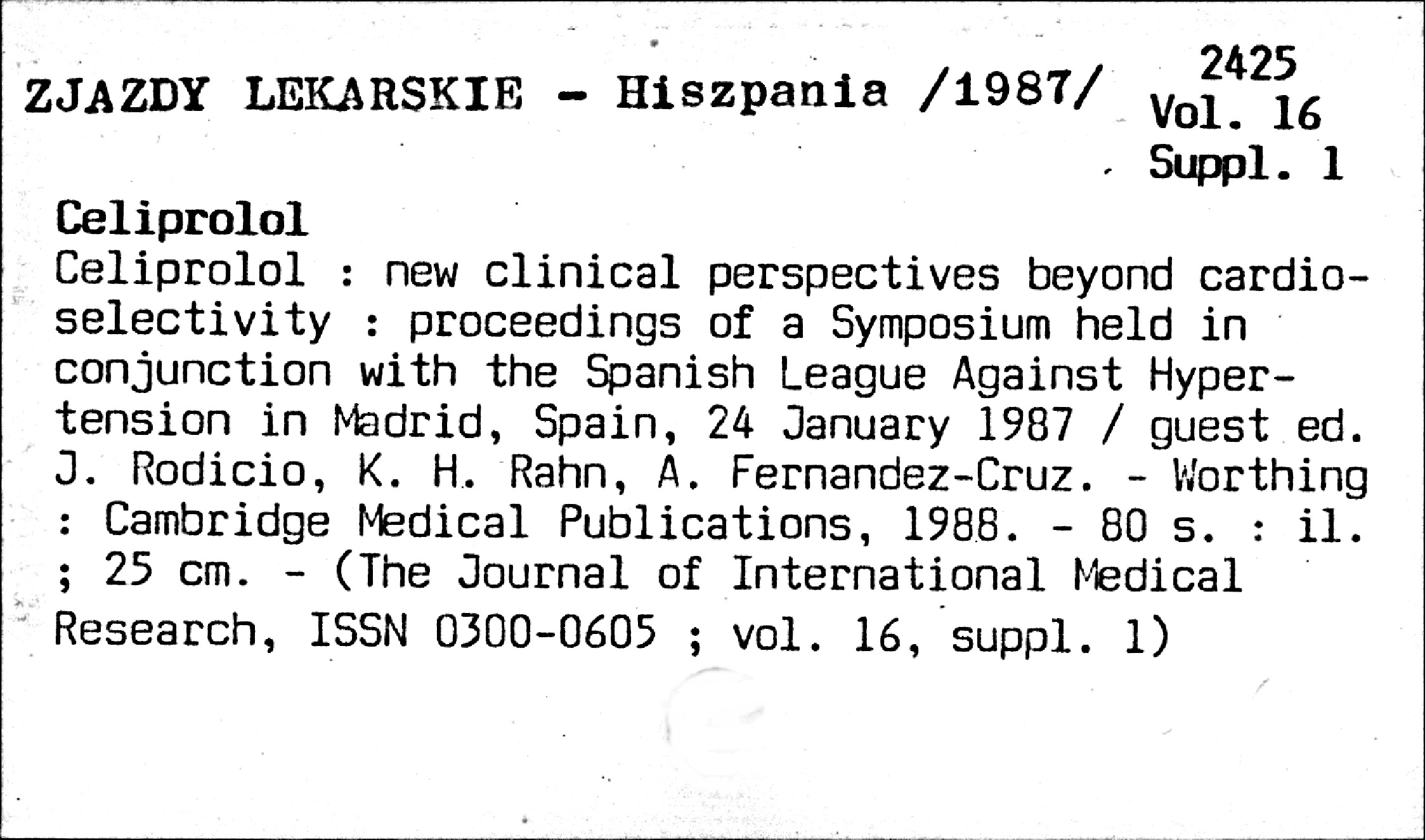 ZJAZDY LEKARSKIE - Hiszpania /1987/

2425
Vol. 16
Suppl. 1

Celiprolol
Celiprolol : new clinical perspectives beyond cardioselectivity : proceedings of a Symposium held in conjunction with the Spanish League Against Hypertension in Madrid, Spain, 24 January 1987 / guest ed. J. Rodicio, K. H. Rahn, A. Fernandez-Cruz. - Worthing : Cambridge Medical Publications, 1988. - 80 s. : il. ; 25 cm. - (The Journal of International Medical Research, ISSN 0300-0605 ; vol. 16, suppl. 1)